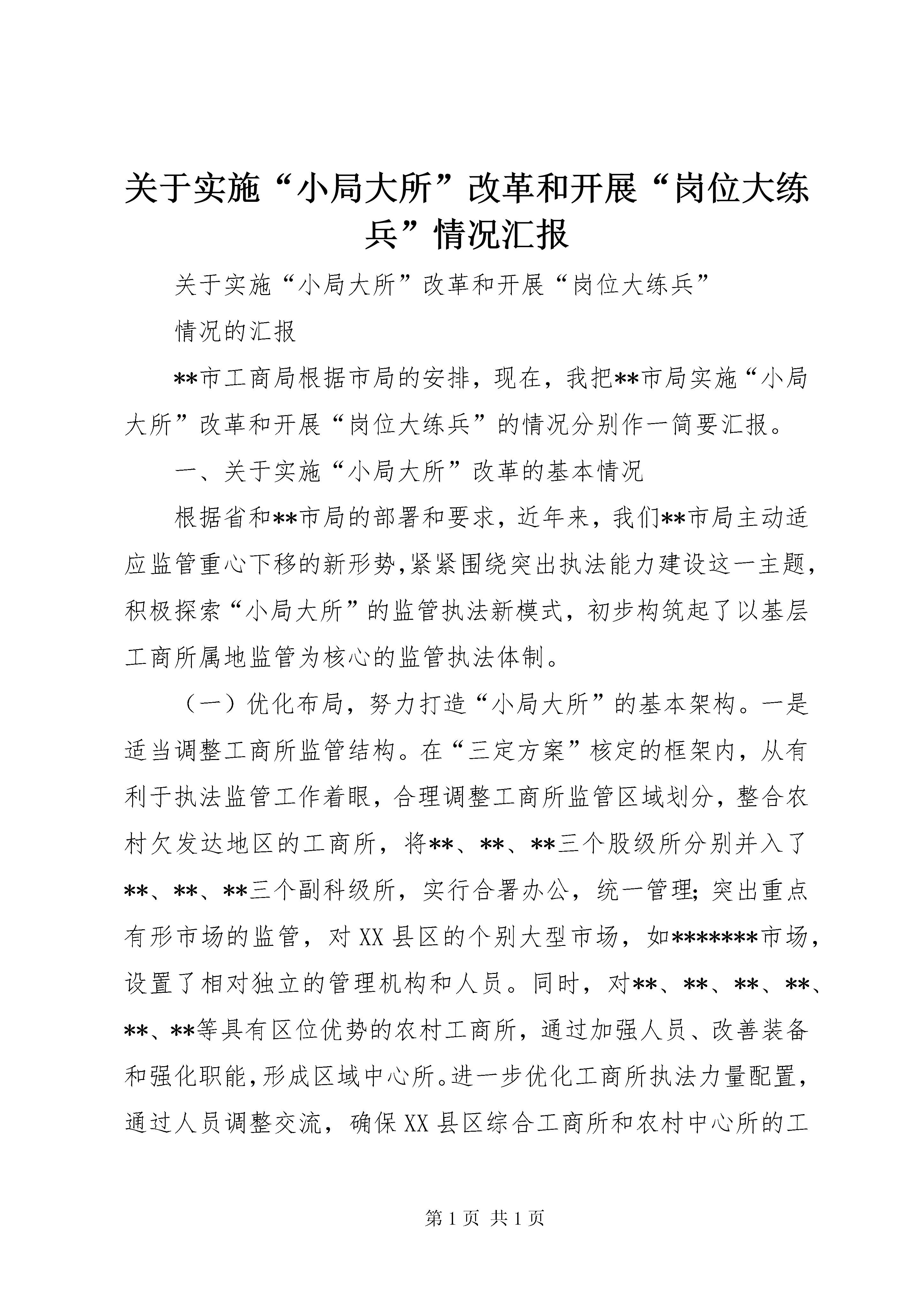 关于实施“小局大所”改革和开展“岗位大练兵”情况汇报

关于实施“小局大所”改革和开展“岗位大练兵”

情况的汇报

**市工商局根据市局的安排，现在，我把**市局实施“小局大所”改革和开展“岗位大练兵”的情况分别作一简要汇报。

一、关于实施“小局大所”改革的基本情况

根据省和**市局的部署和要求，近年来，我们**市局主动适应监管重心下移的新形势,紧紧围绕突出执法能力建设这一主题,积极探索“小局大所”的监管执法新模式，初步构筑起了以基层工商所属地监管为核心的监管执法体制。

（一）优化布局，努力打造“小局大所”的基本架构。一是适当调整工商所监管结构。在“三定方案”核定的框架内，从有利于执法监管工作着眼，合理调整工商所监管区域划分，整合农村欠发达地区的工商所，将**、**、**三个股级所分别并入了**、**、**三个副科级所，实行合署办公，统一管理;突出重点有形市场的监管，对XX县区的个别大型市场，如*******市场，设置了相对独立的管理机构和人员。同时，对**、**、**、**、**、**等具有区位优势的农村工商所，通过加强人员、改善装备和强化职能,形成区域中心所。进一步优化工商所执法力量配置，通过人员调整交流，确保XX县区综合工商所和农村中心所的工

第1页 共1页